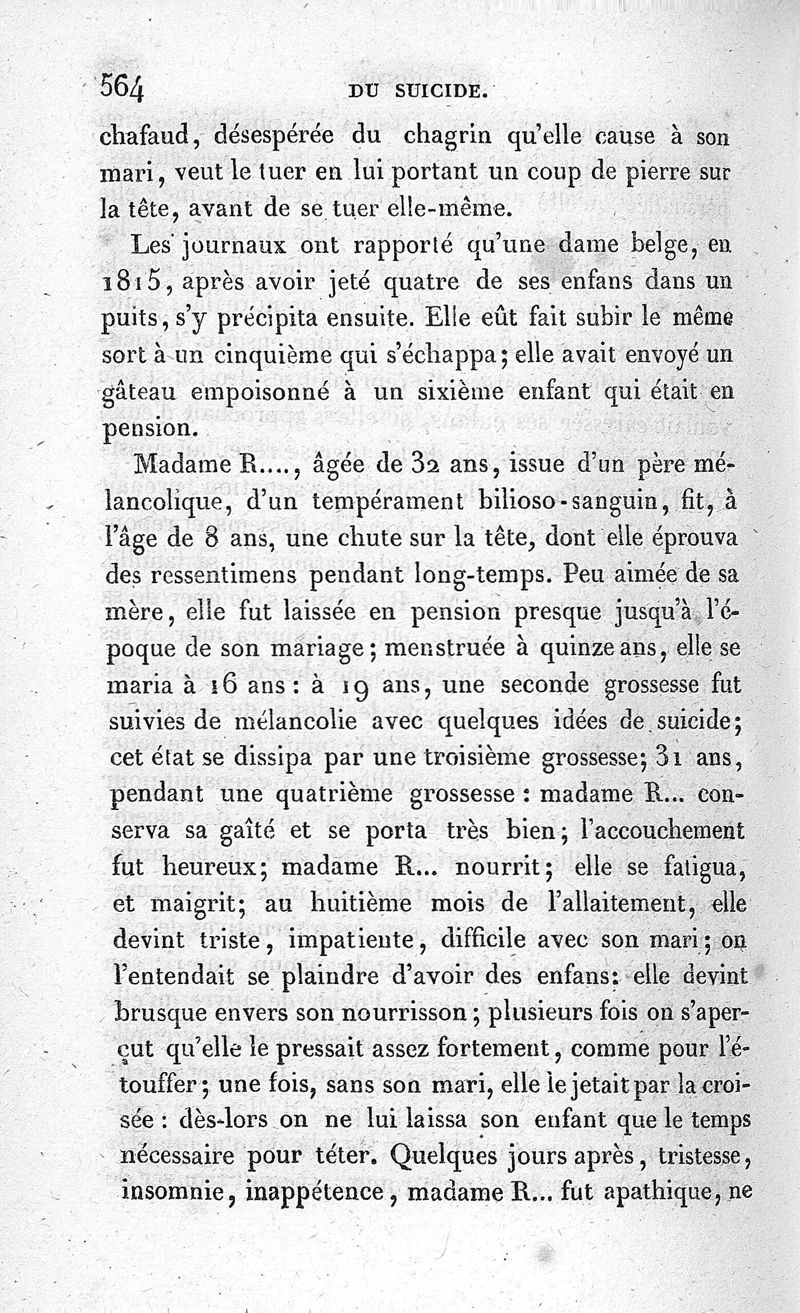 564 DU SUICIDE.

chafaud, désespérée du chagrin qu'elle cause à son mari, veut le tuer en lui portant un coup de pierre sur la tête, avant de se tuer elle-même.

Les journaux ont rapporté qu'une dame belge, en 1815, après avoir jeté quatre de ses enfans dans un puits, s'y précipita ensuite. Elle eût fait subir le même sort à un cinquième qui s'échappa; elle avait envoyé un gâteau empoisonné à un sixième enfant qui était en pension.

Madame R...., âgée de 32 ans, issue d'un père mélancolique, d'un tempérament bilioso-sanguin, fit, à l'âge de 8 ans, une chute sur la tête, dont elle éprouva des ressentimens pendant long-temps. Peu aimée de sa mère, elle fut laissée en pension presque jusqu'à l'époque de son mariage; menstruée à quinze ans, elle se maria à 16 ans: à 19 ans, une seconde grossesse fut suivies de mélancolie avec quelques idées de suicide; cet état se dissipa par une troisième grossesse; 31 ans, pendant une quatrième grossesse: madame R... conserva sa gaîté et se porta très bien; l'accouchement fut heureux; madame R... nourrit; elle se fatigua, et maigrit; au huitième mois de l'allaitement, elle devint triste, impatiente, difficile avec son mari; on l'entendait se plaindre d'avoir des enfans: elle devint brusque envers son nourrisson; plusieurs fois on s'aperçut qu'elle le pressait assez fortement, comme pour l'étouffer; une fois, sans son mari, elle le jetait par la croisée: dès-lors on ne lui laissa son enfant que le temps nécessaire pour téter. Quelques jours après, tristesse, insomnie, inappétence, madame R... fut apathique, ne